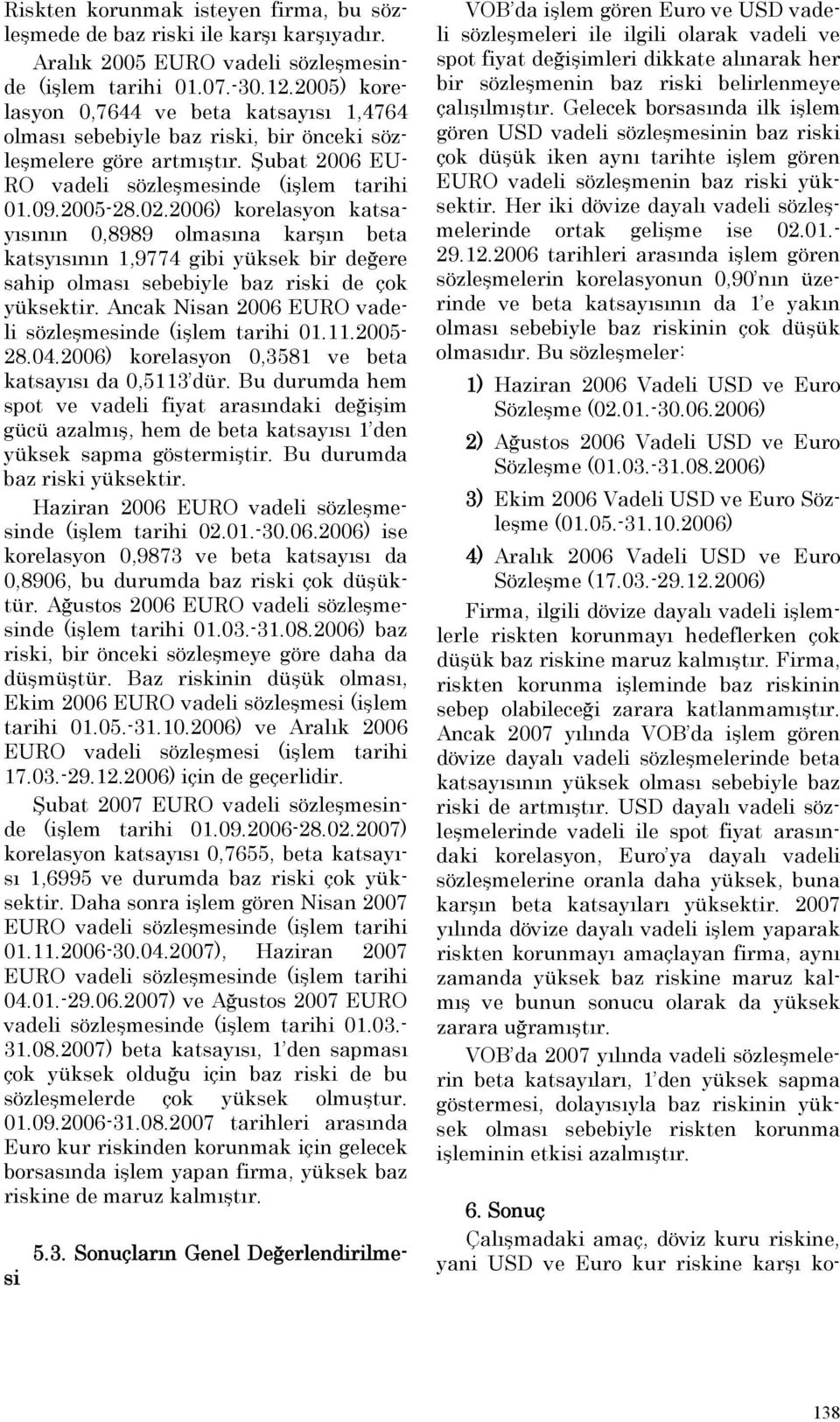 Riskten korunmak isteyen firma, bu sözleşmede de baz riski ile karşı karşıyadır.

Aralık 2005 EURO vadeli sözleşmesinde (işlem tarihi 01.07.-30.12.2005) korelasyon 0,7644 ve beta katsayısı 1,4764 olması sebebiyle baz riski, bir önceki sözleşmelere göre artmıştır. Şubat 2006 EURO vadeli sözleşmesinde (işlem tarihi 01.09.2005-28.02.2006) korelasyon katsayısının 0,8989 olmasına karşın beta katsyısının 1,9774 gibi yüksek bir değere sahip olması sebebiyle baz riski de çok yüksektir. Ancak Nisan 2006 EURO vadeli sözleşmesinde (işlem tarihi 01.11.2005-28.04.2006) korelasyon 0,3581 ve beta katsayısı da 0,5113'dür. Bu durumda hem spot ve vadeli fiyat arasındaki değişim gücü azalmış, hem de beta katsayısı 1'den yüksek sapma göstermiştir. Bu durumda baz riski yüksektir.

Haziran 2006 EURO vadeli sözleşmesinde (işlem tarihi 02.01.-30.06.2006) ise korelasyon 0,9873 ve beta katsayısı da 0,8906, bu durumda baz riski çok düşüktür. Ağustos 2006 EURO vadeli sözleşmesinde (işlem tarihi 01.03.-31.08.2006) baz riski, bir önceki sözleşmeye göre daha da düşmüştür. Baz riskinin düşük olması, Ekim 2006 EURO vadeli sözleşmesi (işlem tarihi 01.05.-31.10.2006) ve Aralık 2006 EURO vadeli sözleşmesi (işlem tarihi 17.03.-29.12.2006) için de geçerlidir.

Şubat 2007 EURO vadeli sözleşmesinde (işlem tarihi 01.09.2006-28.02.2007) korelasyon katsayısı 0,7655, beta katsayısı 1,6995 ve durumda baz riski çok yüksektir. Daha sonra işlem gören Nisan 2007 EURO vadeli sözleşmesinde (işlem tarihi 01.11.2006-30.04.2007), Haziran 2007 EURO vadeli sözleşmesinde (işlem tarihi 04.01.-29.06.2007) ve Ağustos 2007 EURO vadeli sözleşmesinde (işlem tarihi 01.03.-31.08.2007) beta katsayısı, 1'den sapması çok yüksek olduğu için baz riski de bu sözleşmelerde çok yüksek olmuştur. 01.09.2006-31.08.2007 tarihleri arasında Euro kur riskinden korunmak için gelecek borsasında işlem yapan firma, yüksek baz riskine de maruz kalmıştır.

5.3. Sonuçların Genel Değerlendirilmesi

VOB'da işlem gören Euro ve USD vadeli sözleşmeleri ile ilgili olarak vadeli ve spot fiyat değişimleri dikkate alınarak her bir sözleşmenin baz riski belirlenmeye çalışılmıştır. Gelecek borsasında ilk işlem gören USD vadeli sözleşmesinin baz riski çok düşük iken aynı tarihte işlem gören EURO vadeli sözleşmenin baz riski yüksektir. Her iki dövize dayalı vadeli sözleşmelerinde ortak gelişme ise 02.01.-29.12.2006 tarihleri arasında işlem gören sözleşmelerin korelasyonun 0,90'nın üzerinde ve beta katsayısının da 1'e yakın olması sebebiyle baz riskinin çok düşük olmasıdır. Bu sözleşmeler:

1) Haziran 2006 Vadeli USD ve Euro Sözleşme (02.01.-30.06.2006)

2) Ağustos 2006 Vadeli USD ve Euro Sözleşme (01.03.-31.08.2006)

3) Ekim 2006 Vadeli USD ve Euro Sözleşme (01.05.-31.10.2006)

4) Aralık 2006 Vadeli USD ve Euro Sözleşme (17.03.-29.12.2006)

Firma, ilgili dövize dayalı vadeli işlemlerle riskten korunmayı hedeflerken çok düşük baz riskine maruz kalmıştır. Firma, riskten korunma işleminde baz riskinin sebep olabileceği zarara katlanmamıştır. Ancak 2007 yılında VOB'da işlem gören dövize dayalı vadeli sözleşmelerinde beta katsayısının yüksek olması sebebiyle baz riski de artmıştır. USD dayalı vadeli sözleşmelerinde vadeli ile spot fiyat arasındaki korelasyon, Euro'ya dayalı vadeli sözleşmelerine oranla daha yüksek, buna karşın beta katsayıları yüksektir. 2007 yılında dövize dayalı vadeli işlem yaparak riskten korunmayı amaçlayan firma, aynı zamanda yüksek baz riskine maruz kalmış ve bunun sonucu olarak da yüksek zarara uğramıştır.

VOB'da 2007 yılında vadeli sözleşmelerin beta katsayıları, 1'den yüksek sapma göstermesi, dolayısıyla baz riskinin yüksek olması sebebiyle riskten korunma işleminin etkisi azalmıştır.

6. Sonuç

Çalışmadaki amaç, döviz kuru riskine, yani USD ve Euro kur riskine karşı ko-

138